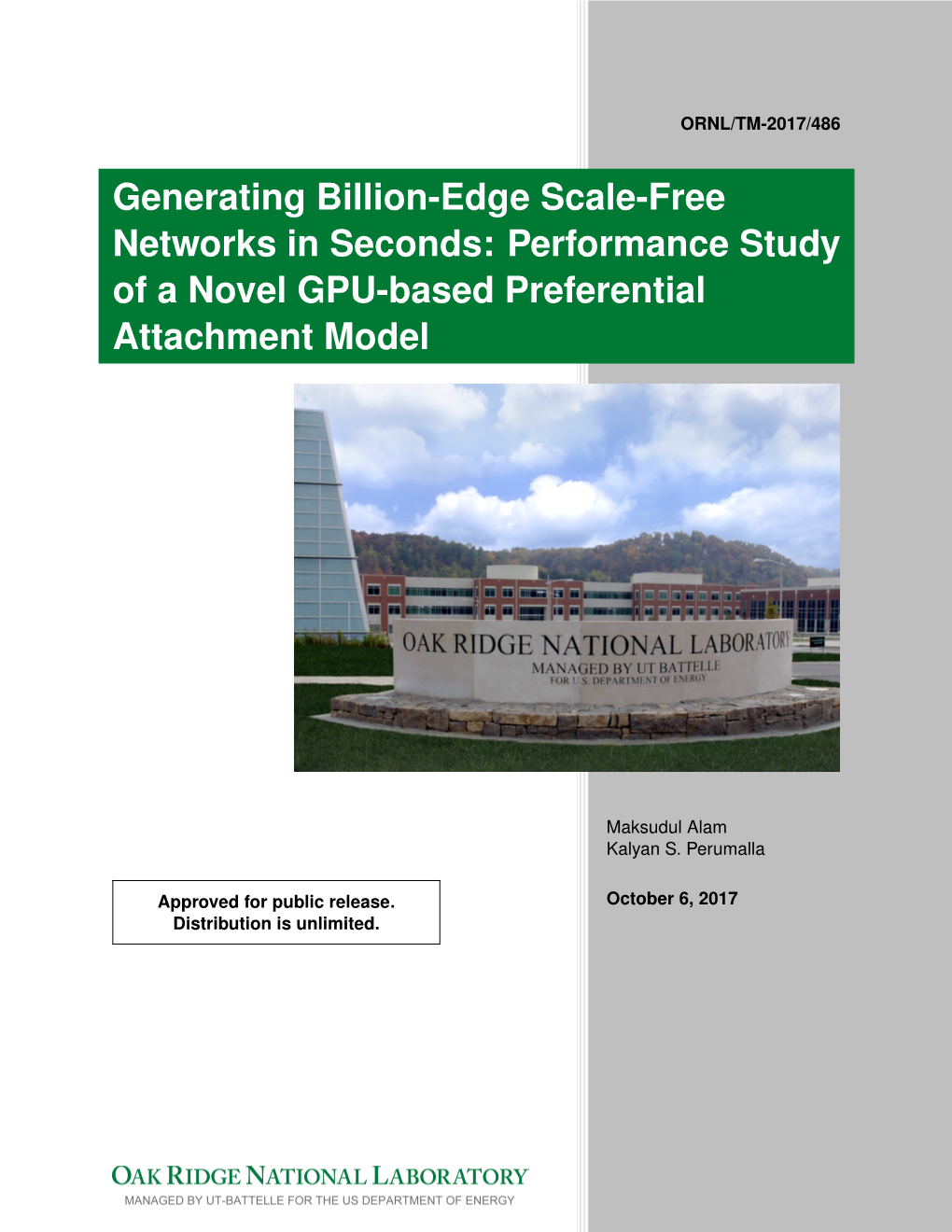 ORNL/TM-2017/486

Generating Billion-Edge Scale-Free Networks in Seconds: Performance Study of a Novel GPU-based Preferential Attachment Model

OAK RIDGE NATIONAL LABORATORY
MANAGED BY UT BATTELLE
FOR U.S. DEPARTMENT OF ENERGY

Maksudul Alam
Kalyan S. Perumalla

Approved for public release.
Distribution is unlimited.

October 6, 2017

OAK RIDGE NATIONAL LABORATORY
MANAGED BY UT-BATTELLE FOR THE US DEPARTMENT OF ENERGY